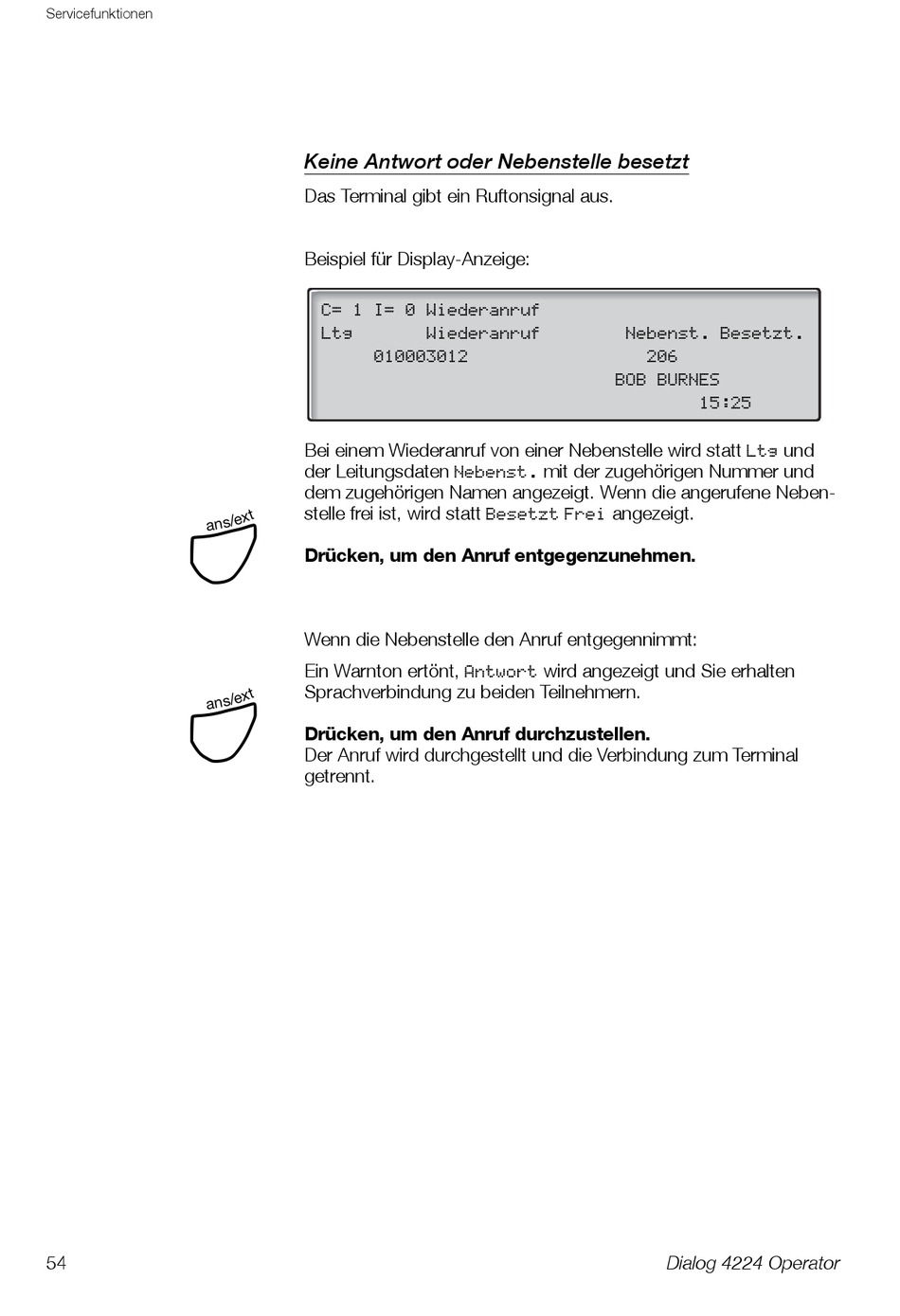 Servicefunktionen

Keine Antwort oder Nebenstelle besetzt

Das Terminal gibt ein Ruftonsignal aus.

Beispiel für Display-Anzeige:

C= 1 I= 0 Wiederanruf
Ltg Wiederanruf Nebenst. Besetzt.
010003012 206
BOB BURNES
15:25

Bei einem Wiederanruf von einer Nebenstelle wird statt Ltg und der Leitungsdaten Nebenst. mit der zugehörigen Nummer und dem zugehörigen Namen angezeigt. Wenn die angerufene Nebenstelle frei ist, wird statt Besetzt Frei angezeigt.

ans/ext

Drücken, um den Anruf entgegenzunehmen.

Wenn die Nebenstelle den Anruf entgegennimmt:

Ein Warnton ertönt, Antwort wird angezeigt und Sie erhalten Sprachverbindung zu beiden Teilnehmern.

ans/ext

Drücken, um den Anruf durchzustellen.
Der Anruf wird durchgestellt und die Verbindung zum Terminal getrennt.

54

Dialog 4224 Operator